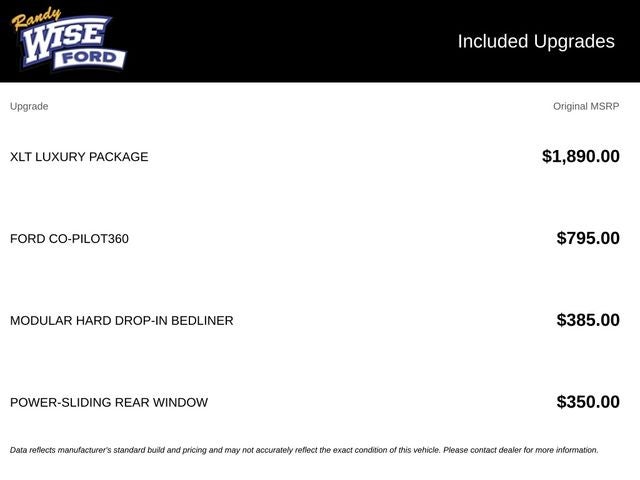 Randy
WISE
FORD

Included Upgrades

| Upgrade | Original MSRP |
|---|---|
| XLT LUXURY PACKAGE | $1,890.00 |
| FORD CO-PILOT360 | $795.00 |
| MODULAR HARD DROP-IN BEDLINER | $385.00 |
| POWER-SLIDING REAR WINDOW | $350.00 |

Data reflects manufacturer's standard build and pricing and may not accurately reflect the exact condition of this vehicle. Please contact dealer for more information.